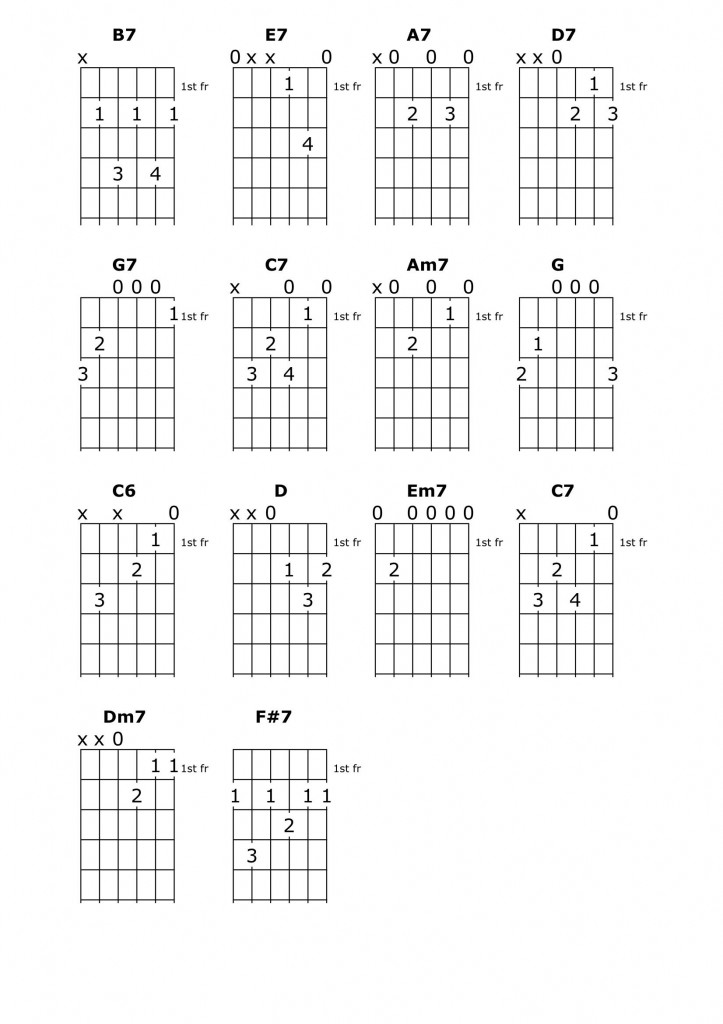 B7
x
1st fr
1 1 1
3 4

E7
0 x x 0
1st fr
1
4

A7
x 0 0 0
1st fr
2 3

D7
x x 0
1st fr
1
2 3

G7
0 0 0
1st fr
1
2
3

C7
x 0 0
1st fr
1
2
3 4

Am7
x 0 0 0
1st fr
1
2

G
0 0 0
1st fr
1
2 3

C6
x x 0
1st fr
1
2
3

D
x x 0
1st fr
1 2
3

Em7
0 0 0 0 0
1st fr
2

C7
x 0
1st fr
1
2
3 4

Dm7
x x 0
1st fr
1 1
2

F#7
1st fr
1 1 1 1
2
3